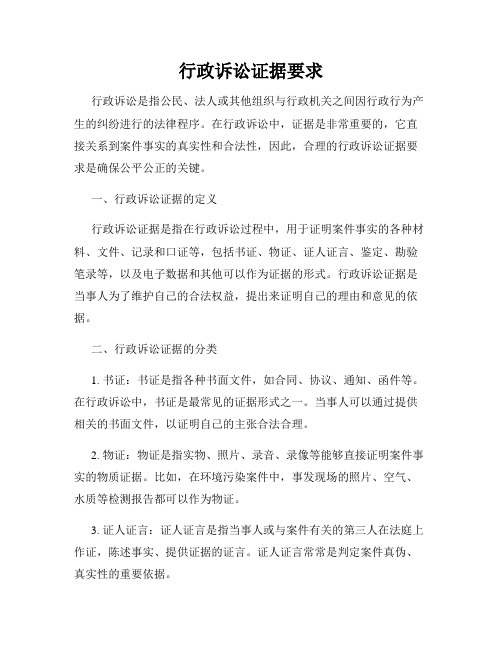 行政诉讼证据要求

行政诉讼是指公民、法人或其他组织与行政机关之间因行政行为产生的纠纷进行的法律程序。在行政诉讼中，证据是非常重要的，它直接关系到案件事实的真实性和合法性，因此，合理的行政诉讼证据要求是确保公平公正的关键。

一、行政诉讼证据的定义

行政诉讼证据是指在行政诉讼过程中，用于证明案件事实的各种材料、文件、记录和口证等，包括书证、物证、证人证言、鉴定、勘验笔录等，以及电子数据和其他可以作为证据的形式。行政诉讼证据是当事人为了维护自己的合法权益，提出来证明自己的理由和意见的依据。

二、行政诉讼证据的分类

1. 书证：书证是指各种书面文件，如合同、协议、通知、函件等。在行政诉讼中，书证是最常见的证据形式之一。当事人可以通过提供相关的书面文件，以证明自己的主张合法合理。

2. 物证：物证是指实物、照片、录音、录像等能够直接证明案件事实的物质证据。比如，在环境污染案件中，事发现场的照片、空气、水质等检测报告都可以作为物证。

3. 证人证言：证人证言是指当事人或与案件有关的第三人在法庭上作证，陈述事实、提供证据的证言。证人证言常常是判定案件真伪、真实性的重要依据。